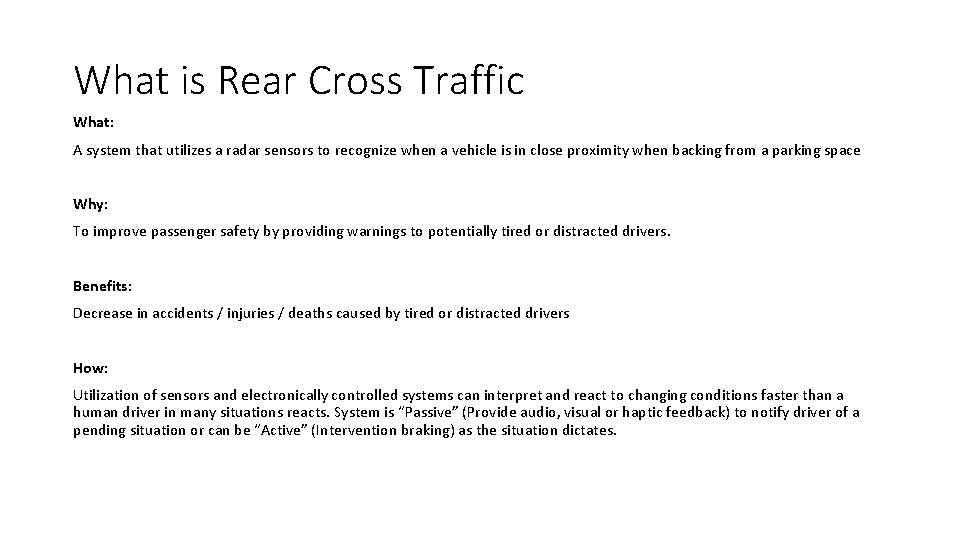 What is Rear Cross Traffic

What:

A system that utilizes a radar sensors to recognize when a vehicle is in close proximity when backing from a parking space

Why:

To improve passenger safety by providing warnings to potentially tired or distracted drivers.

Benefits:

Decrease in accidents / injuries / deaths caused by tired or distracted drivers

How:

Utilization of sensors and electronically controlled systems can interpret and react to changing conditions faster than a human driver in many situations reacts. System is "Passive" (Provide audio, visual or haptic feedback) to notify driver of a pending situation or can be "Active" (Intervention braking) as the situation dictates.